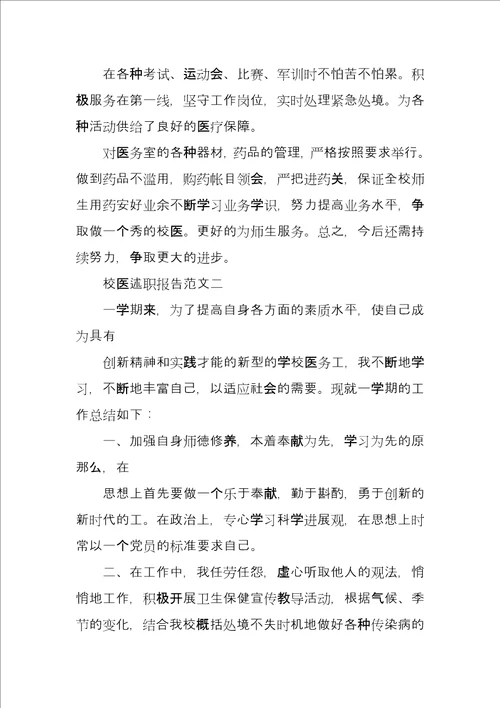 在各种考试、运动会、比赛、军训时不怕苦不怕累。积极服务在第一线，坚守工作岗位，实时处理紧急处境。为各种活动供给了良好的医疗保障。

对医务室的各种器材，药品的管理，严格按照要求举行。做到药品不滥用，购药帐目领会，严把进药关，保证全校师生用药安好业余不断学习业务学识，努力提高业务水平，争取做一个秀的校医。更好的为师生服务。总之，今后还需持续努力，争取更大的进步。

校医述职报告范文二

一学期来，为了提高自身各方面的素质水平，使自己成为具有

创新精神和实践才能的新型的学校医务工，我不断地学习，不断地丰富自己，以适应社会的需要。现就一学期的工作总结如下：

一、加强自身师德修养，本着奉献为先，学习为先的原那么，在

思想上首先要做一个乐于奉献，勤于斟酌，勇于创新的新时代的工。在政治上，专心学习科学进展观，在思想上时常以一个党员的标准要求自己。

二、在工作中，我任劳任怨，虚心听取他人的观法，悄悄地工作，积极开展卫生保健宣传教导活动，根据气候、季节的变化，结合我校概括处境不失时机地做好各种传染病的